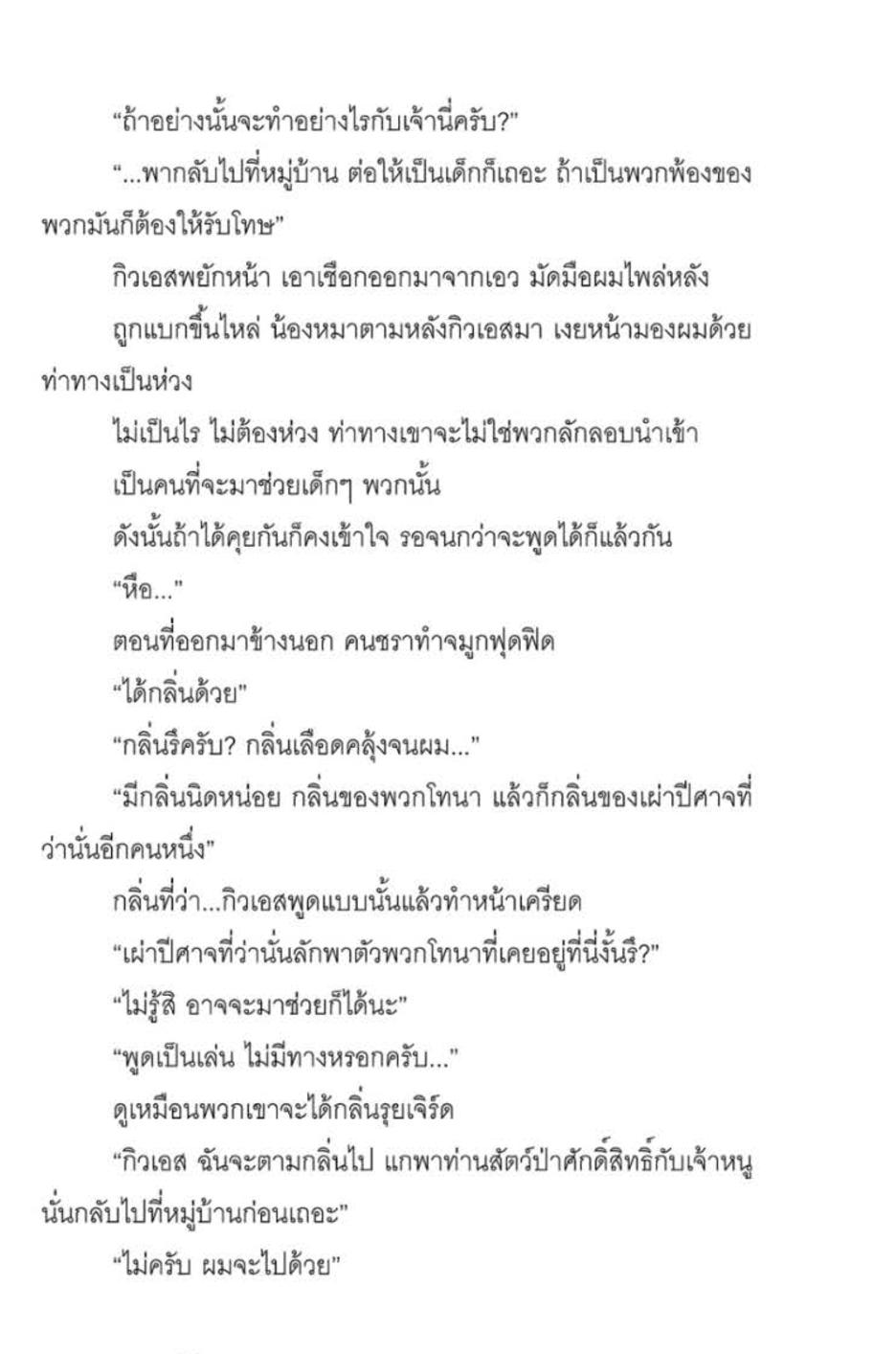 “ถ้าอย่างนั้นจะทำอย่างไรกับเจ้านี่ครับ?”

“...พากลับไปที่หมู่บ้าน ต่อให้เป็นเด็กก็เถอะ ถ้าเป็นพวกพ้องของพวกมันก็ต้องให้รับโทษ”

กิวเอสพยักหน้า เอาเชือกออกมาจากเอว มัดมือผมไพล่หลัง

ถูกแบกขึ้นไหล่ น้องหมาตามหลังกิวเอสมา เงยหน้ามองผมด้วยท่าทางเป็นห่วง

ไม่เป็นไร ไม่ต้องห่วง ท่าทางเขาจะไม่ใช่พวกลักลอบนำเข้า

เป็นคนที่จะมาช่วยเด็กๆ พวกนั้น

ดังนั้นถ้าได้คุยกันก็คงเข้าใจ รอจนกว่าจะพูดได้ก็แล้วกัน

“หือ...”

ตอนที่ออกมาข้างนอก คนชราทำจมูกฟุดฟิด

“ได้กลิ่นด้วย”

“กลิ่นรึครับ? กลิ่นเลือดคลุ้งจนผม...”

“มีกลิ่นนิดหน่อย กลิ่นของพวกโทนา แล้วก็กลิ่นของเผ่าปีศาจที่ว่านั่นอีกคนหนึ่ง”

กลิ่นที่ว่า...กิวเอสพูดแบบนั้นแล้วทำหน้าเครียด

“เผ่าปีศาจที่ว่านั่นลักพาตัวพวกโทนาที่เคยอยู่ที่นี่งั้นรึ?”

“ไม่รู้สิ อาจจะมาช่วยก็ได้นะ”

“พูดเป็นเล่น ไม่มีทางหรอกครับ...”

ดูเหมือนพวกเขาจะได้กลิ่นรุยเจิร์ด

“กิวเอส ฉันจะตามกลิ่นไป แกพาท่านสัตว์ป่าศักดิ์สิทธิ์กับเจ้าหนูนั่นกลับไปที่หมู่บ้านก่อนเถอะ”

“ไม่ครับ ผมจะไปด้วย”